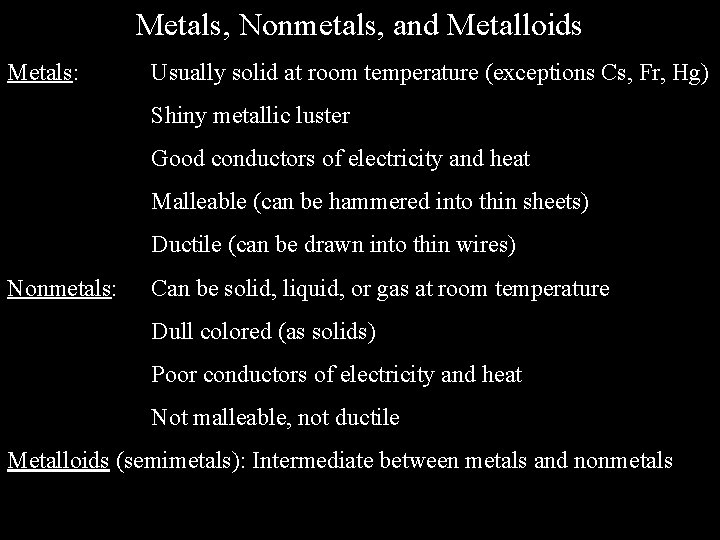 Metals, Nonmetals, and Metalloids

Metals: Usually solid at room temperature (exceptions Cs, Fr, Hg)

Shiny metallic luster

Good conductors of electricity and heat

Malleable (can be hammered into thin sheets)

Ductile (can be drawn into thin wires)

Nonmetals: Can be solid, liquid, or gas at room temperature

Dull colored (as solids)

Poor conductors of electricity and heat

Not malleable, not ductile

Metalloids (semimetals): Intermediate between metals and nonmetals